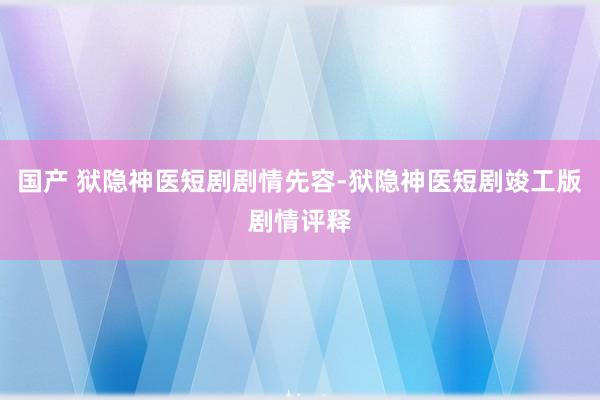 国产 狱隐神医短剧剧情先容-狱隐神医短剧竣工版剧情评释